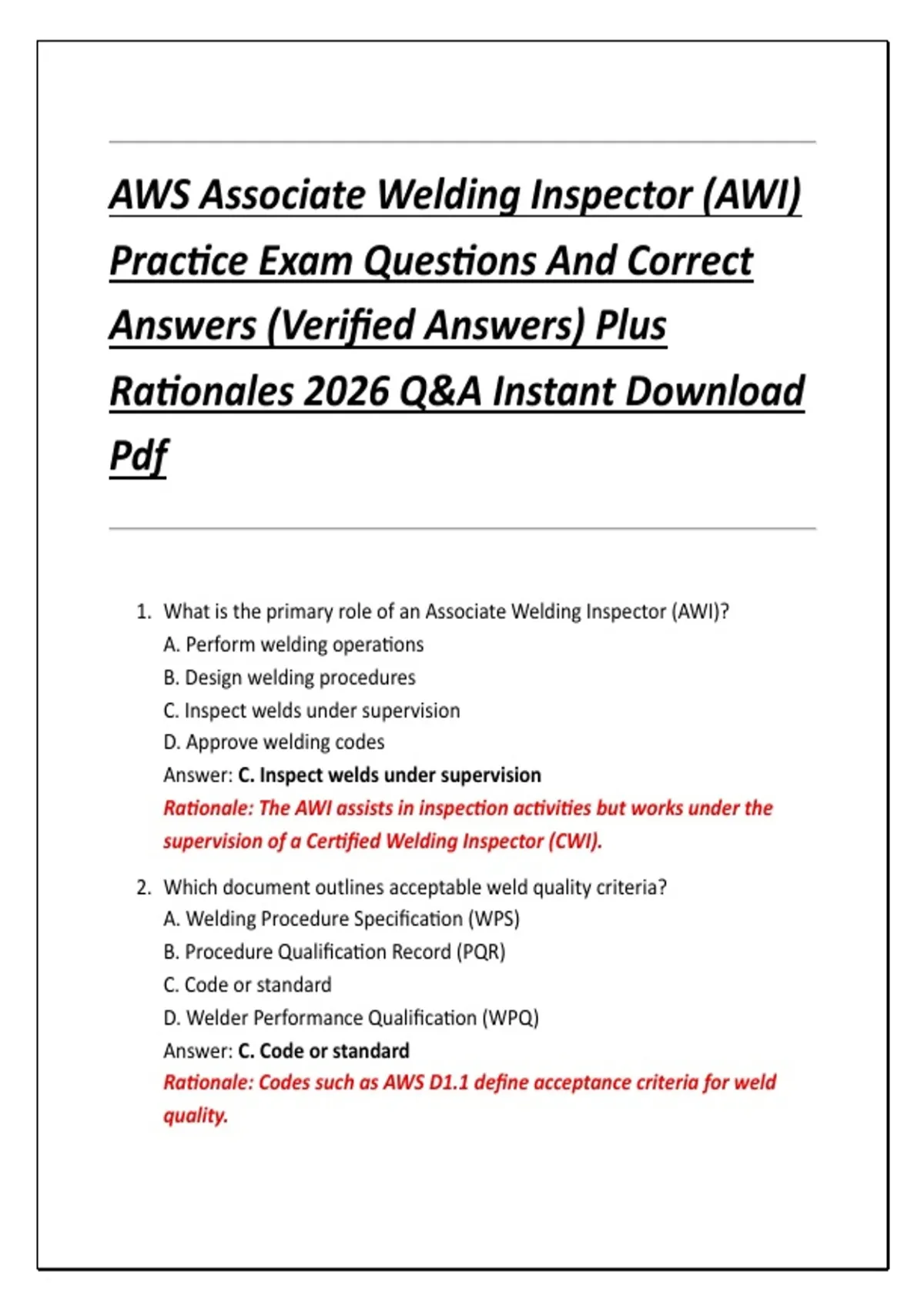 AWS Associate Welding Inspector (AWI) Practice Exam Questions And Correct Answers (Verified Answers) Plus Rationales 2026 Q&A Instant Download Pdf

1. What is the primary role of an Associate Welding Inspector (AWI)?
A. Perform welding operations
B. Design welding procedures
C. Inspect welds under supervision
D. Approve welding codes
Answer: C. Inspect welds under supervision
Rationale: The AWI assists in inspection activities but works under the supervision of a Certified Welding Inspector (CWI).

2. Which document outlines acceptable weld quality criteria?
A. Welding Procedure Specification (WPS)
B. Procedure Qualification Record (PQR)
C. Code or standard
D. Welder Performance Qualification (WPQ)
Answer: C. Code or standard
Rationale: Codes such as AWS D1.1 define acceptance criteria for weld quality.